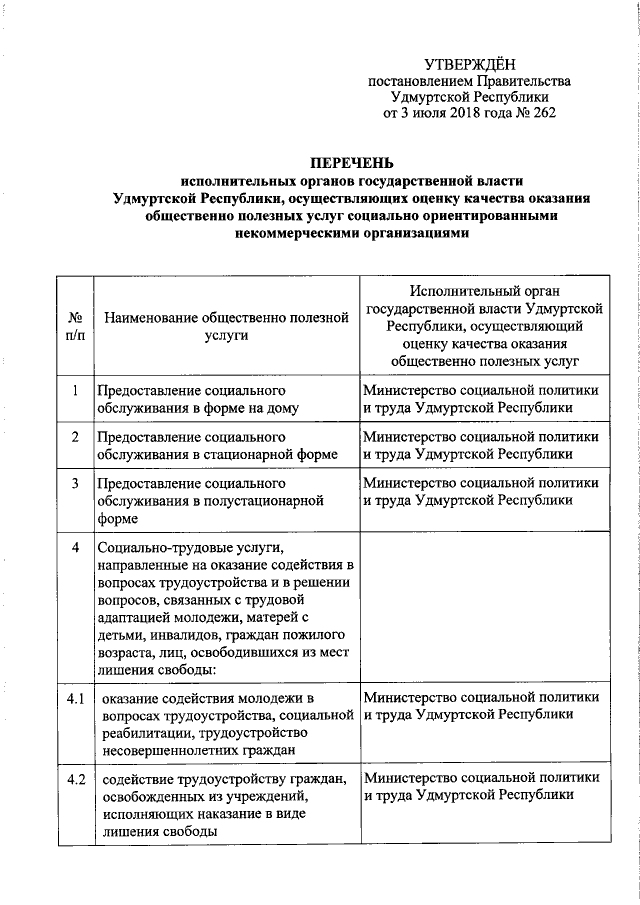 УТВЕРЖДЁН
постановлением Правительства
Удмуртской Республики
от 3 июля 2018 года № 262

ПЕРЕЧЕНЬ
исполнительных органов государственной власти Удмуртской Республики, осуществляющих оценку качества оказания общественно полезных услуг социально ориентированными некоммерческими организациями

| № п/п | Наименование общественно полезной услуги | Исполнительный орган государственной власти Удмуртской Республики, осуществляющий оценку качества оказания общественно полезных услуг |
|---|---|---|
| 1 | Предоставление социального обслуживания в форме на дому | Министерство социальной политики и труда Удмуртской Республики |
| 2 | Предоставление социального обслуживания в стационарной форме | Министерство социальной политики и труда Удмуртской Республики |
| 3 | Предоставление социального обслуживания в полустационарной форме | Министерство социальной политики и труда Удмуртской Республики |
| 4 | Социально-трудовые услуги, направленные на оказание содействия в вопросах трудоустройства и в решении вопросов, связанных с трудовой адаптацией молодежи, матерей с детьми, инвалидов, граждан пожилого возраста, лиц, освободившихся из мест лишения свободы: | |
| 4.1 | оказание содействия молодежи в вопросах трудоустройства, социальной реабилитации, трудоустройство несовершеннолетних граждан | Министерство социальной политики и труда Удмуртской Республики |
| 4.2 | содействие трудоустройству граждан, освобожденных из учреждений, исполняющих наказание в виде лишения свободы | Министерство социальной политики и труда Удмуртской Республики |